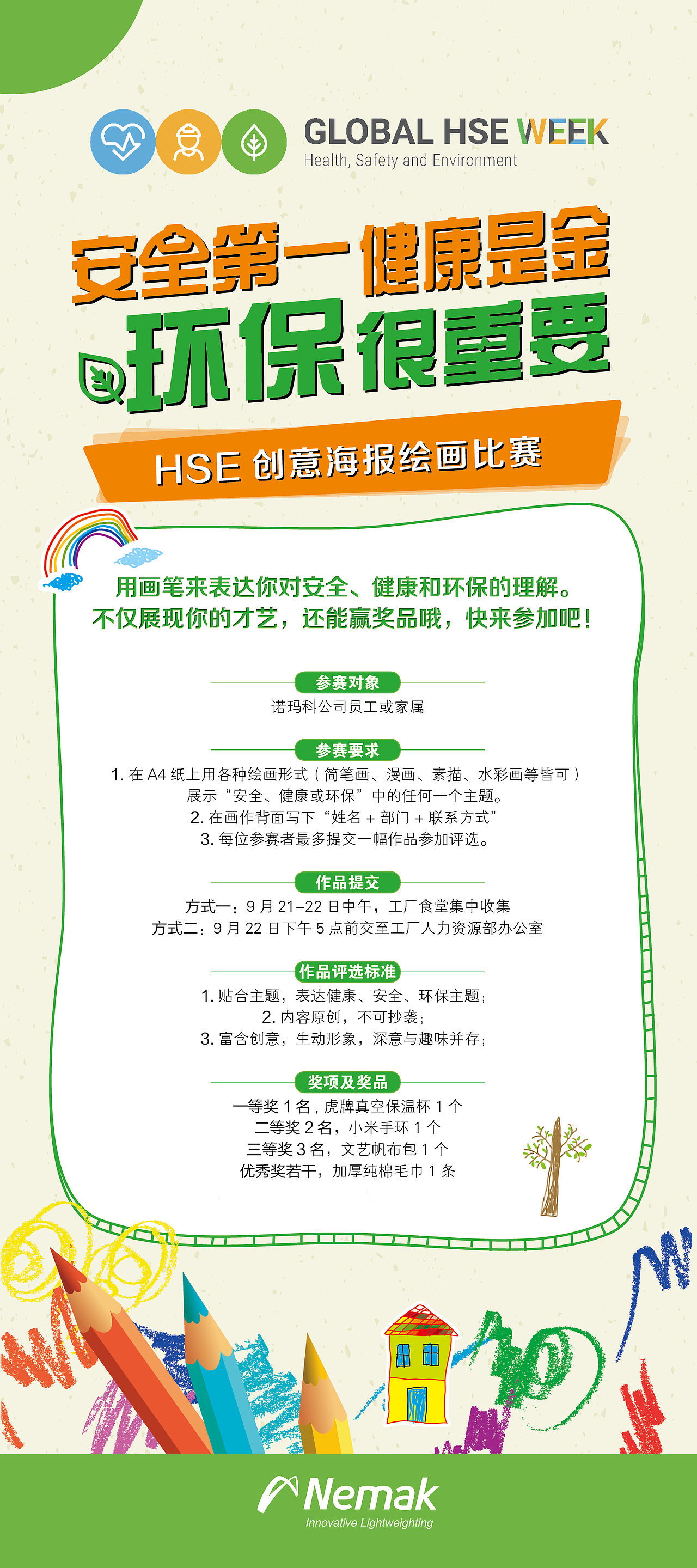 GLOBAL HSE WEEK
Health, Safety and Environment

安全第一健康是金
环保很重要

HSE 创意海报绘画比赛

用画笔来表达你对安全、健康和环保的理解。
不仅展现你的才艺，还能赢奖品哦，快来参加吧！

参赛对象
诺玛科公司员工或家属

参赛要求
1. 在 A4 纸上用各种绘画形式（简笔画、漫画、素描、水彩画等皆可）展示“安全、健康或环保”中的任何一个主题。
2. 在画作背面写下“姓名 + 部门 + 联系方式”
3. 每位参赛者最多提交一幅作品参加评选。

作品提交
方式一：9 月 21-22 日中午，工厂食堂集中收集
方式二：9 月 22 日下午 5 点前交至工厂人力资源部办公室

作品评选标准
1. 贴合主题，表达健康、安全、环保主题；
2. 内容原创，不可抄袭；
3. 富含创意，生动形象，深意与趣味并存；

奖项及奖品
一等奖 1 名，虎牌真空保温杯 1 个
二等奖 2 名，小米手环 1 个
三等奖 3 名，文艺帆布包 1 个
优秀奖若干，加厚纯棉毛巾 1 条

Nemak
Innovative Lightweighting